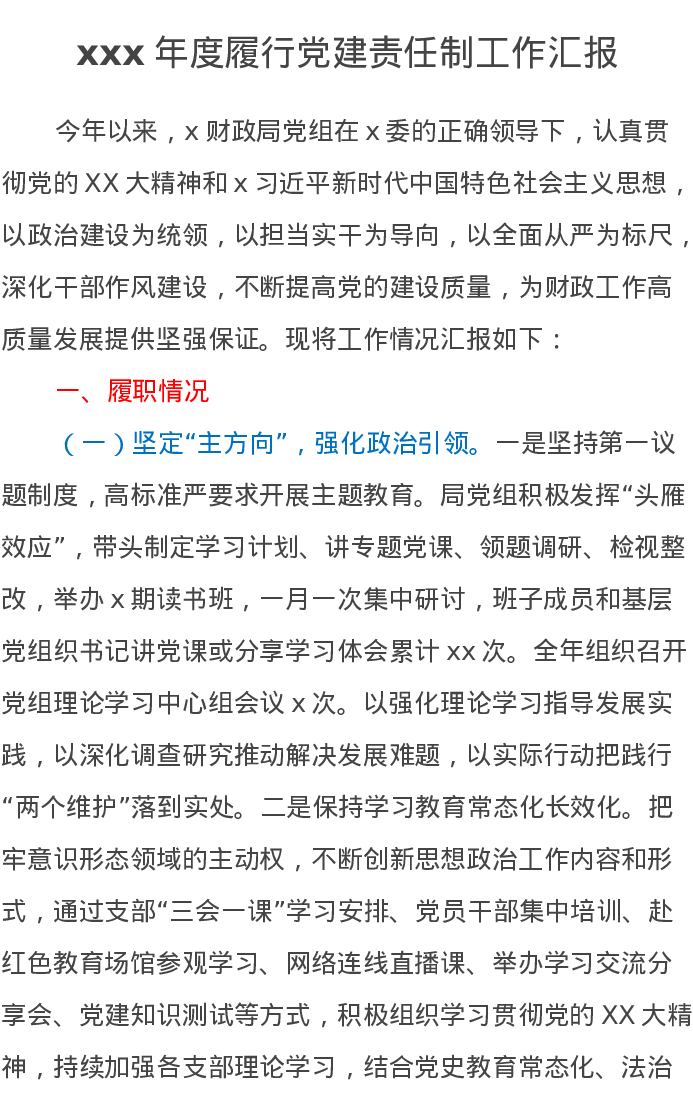 xxx年度履行党建责任制工作汇报

今年以来，x财政局党组在x委的正确领导下，认真贯彻党的XX大精神和x习近平新时代中国特色社会主义思想，以政治建设为统领，以担当实干为导向，以全面从严为标尺，深化干部作风建设，不断提高党的建设质量，为财政工作高质量发展提供坚强保证。现将工作情况汇报如下：

一、履职情况

（一）坚定“主方向”，强化政治引领。一是坚持第一议题制度，高标准严要求开展主题教育。局党组积极发挥“头雁效应”，带头制定学习计划、讲专题党课、领题调研、检视整改，举办x期读书班，一月一次集中研讨，班子成员和基层党组织书记讲党课或分享学习体会累计xx次。全年组织召开党组理论学习中心组会议x次。以强化理论学习指导发展实践，以深化调查研究推动解决发展难题，以实际行动把践行“两个维护”落到实处。二是保持学习教育常态化长效化。把牢意识形态领域的主动权，不断创新思想政治工作内容和形式，通过支部“三会一课”学习安排、党员干部集中培训、赴红色教育场馆参观学习、网络连线直播课、举办学习交流分享会、党建知识测试等方式，积极组织学习贯彻党的XX大精神，持续加强各支部理论学习，结合党史教育常态化、法治